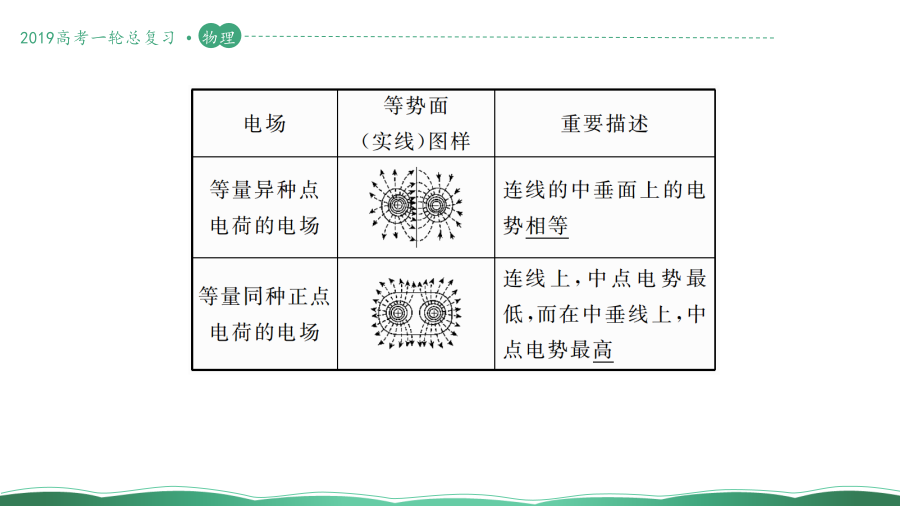 2019高考一轮总复习 • 物理

| 电场 | 等势面（实线）图样 | 重要描述 |
|---|---|---|
| 等量异种点电荷的电场 | | 连线的中垂面上的电势相等 |
| 等量同种正点电荷的电场 | | 连线上，中点电势最低，而在中垂线上，中点电势最高 |